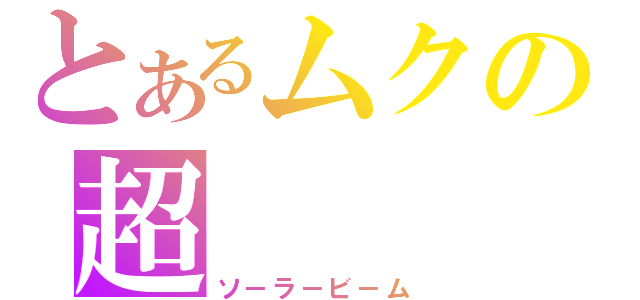 とあるムクの
超
ソーラービーム